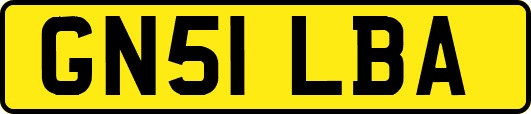 GN51 LBA